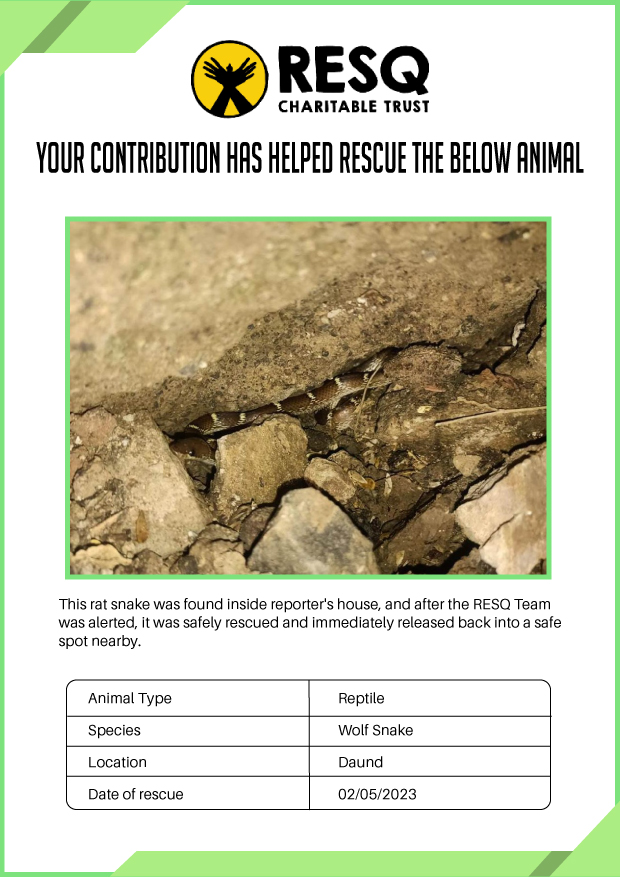 RESQ
CHARITABLE TRUST

YOUR CONTRIBUTION HAS HELPED RESCUE THE BELOW ANIMAL

This rat snake was found inside reporter's house, and after the RESQ Team was alerted, it was safely rescued and immediately released back into a safe spot nearby.

| Animal Type | Reptile |
|---|---|
| Species | Wolf Snake |
| Location | Daund |
| Date of rescue | 02/05/2023 |